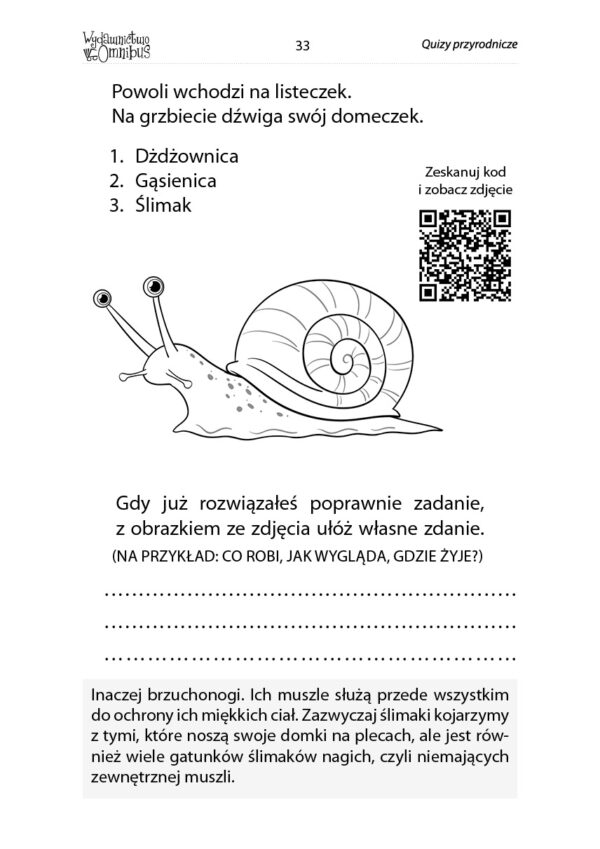 Wydawnictwo Omnibus

33

Quizy przyrodnicze

Powoli wchodzi na listeczek.
Na grzbiecie dźwiga swój domeczek.

1. Dżdżownica
2. Gąsienica
3. Ślimak

Zeskanuj kod i zobacz zdjęcie

Gdy już rozwiązałeś poprawnie zadanie, z obrazkiem ze zdjęcia ułóż własne zdanie.
(NA PRZYKŁAD: CO ROBI, JAK WYGLĄDA, GDZIE ŻYJE?)

……………………………………………………
……………………………………………………
……………………………………………………

Inaczej brzuchonogi. Ich muszle służą przede wszystkim do ochrony ich miękkich ciał. Zazwyczaj ślimaki kojarzymy z tymi, które noszą swoje domki na plecach, ale jest również wiele gatunków ślimaków nagich, czyli niemających zewnętrznej muszli.